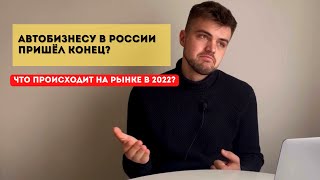 АВТОБИЗНЕСУ В РОССИИ ПРИШЁЛ КОНЕЦ?

ЧТО ПРОИСХОДИТ НА РЫНКЕ В 2022?